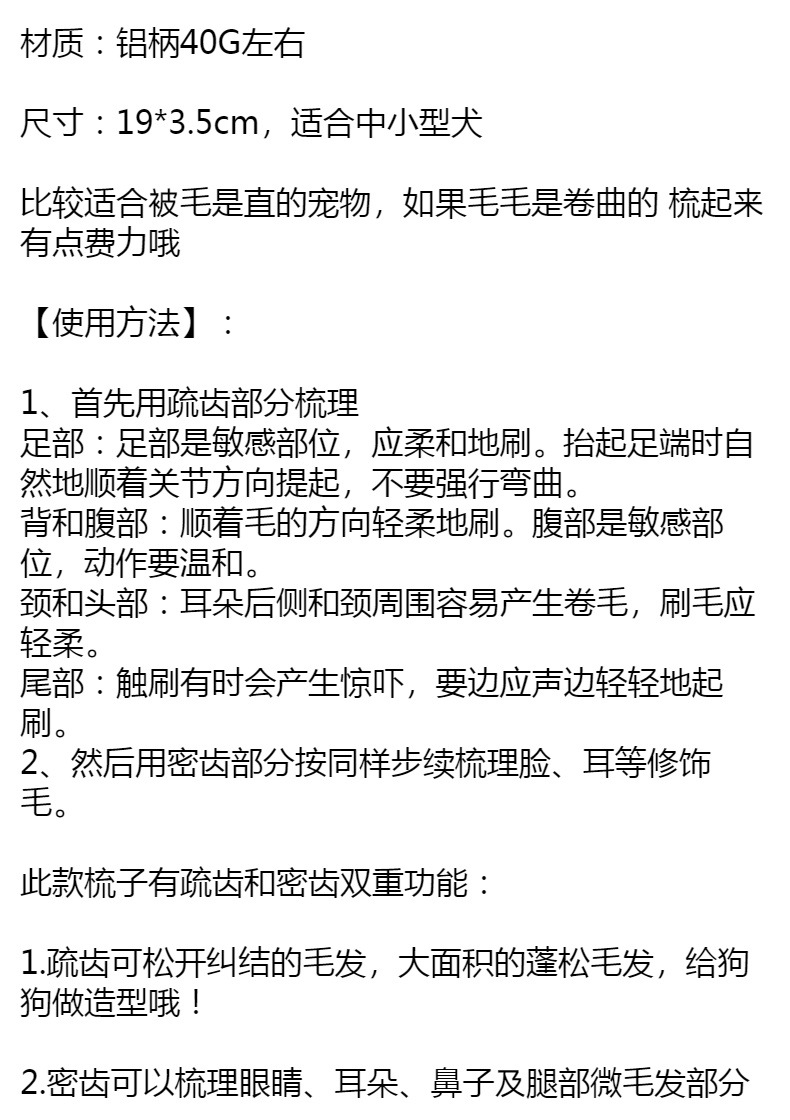 材质：铝柄40G左右

尺寸：19*3.5cm，适合中小型犬

比较适合被毛是直的宠物，如果毛毛是卷曲的 梳起来有点费力哦

【使用方法】：

1、首先用疏齿部分梳理
足部：足部是敏感部位，应柔和地刷。抬起足端时自然地顺着关节方向提起，不要强行弯曲。
背和腹部：顺着毛的方向轻柔地刷。腹部是敏感部位，动作要温和。
颈和头部：耳朵后侧和颈周围容易产生卷毛，刷毛应轻柔。
尾部：触刷有时会产生惊吓，要边应声边轻轻地起刷。
2、然后用密齿部分按同样步续梳理脸、耳等修饰毛。

此款梳子有疏齿和密齿双重功能：

1.疏齿可松开纠结的毛发，大面积的蓬松毛发，给狗狗做造型哦！

2.密齿可以梳理眼睛、耳朵、鼻子及腿部微毛发部分